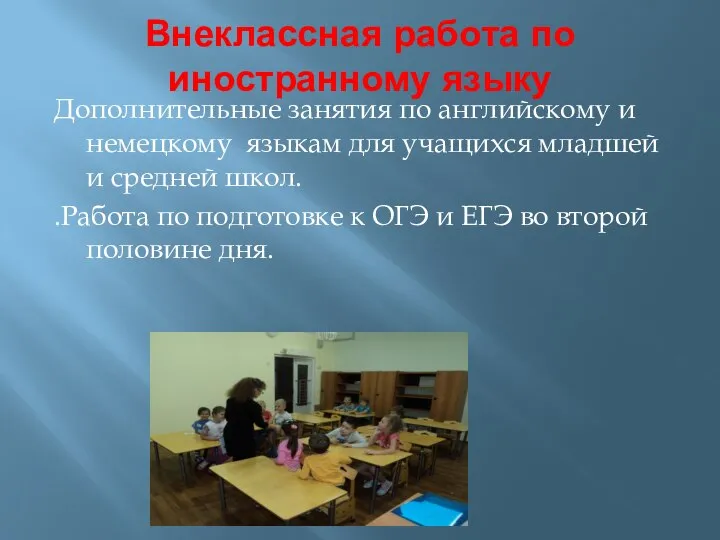 Внеклассная работа по иностранному языку

Дополнительные занятия по английскому и немецкому языкам для учащихся младшей и средней школ.

.Работа по подготовке к ОГЭ и ЕГЭ во второй половине дня.